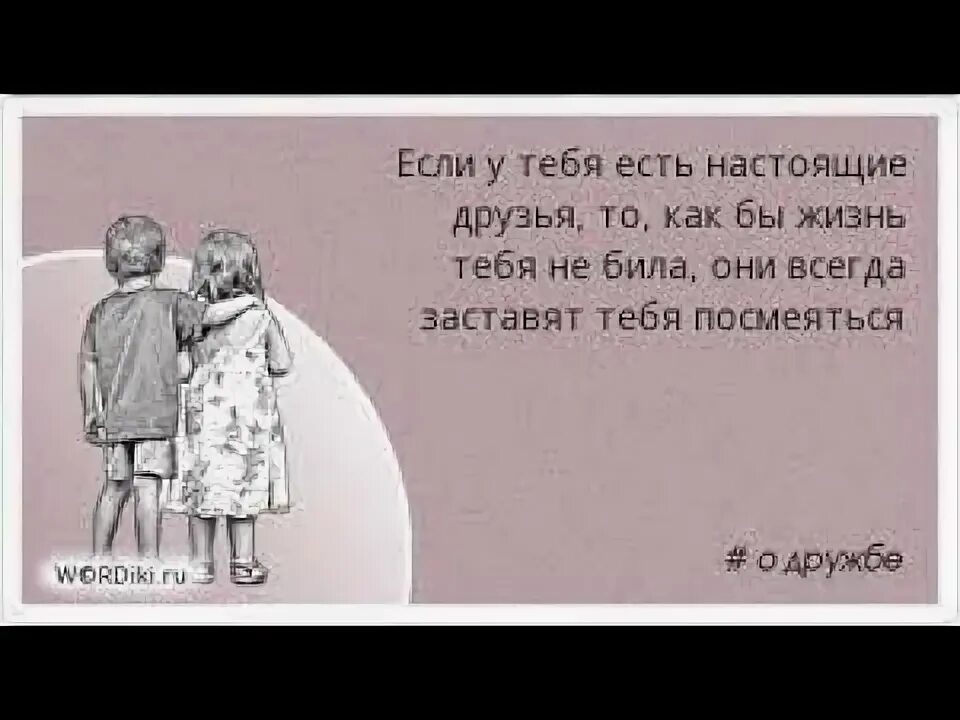 Если у тебя есть настоящие друзья, то, как бы жизнь тебя не била, они всегда заставят тебя посмеяться

WORDiki.ru

# о дружбе